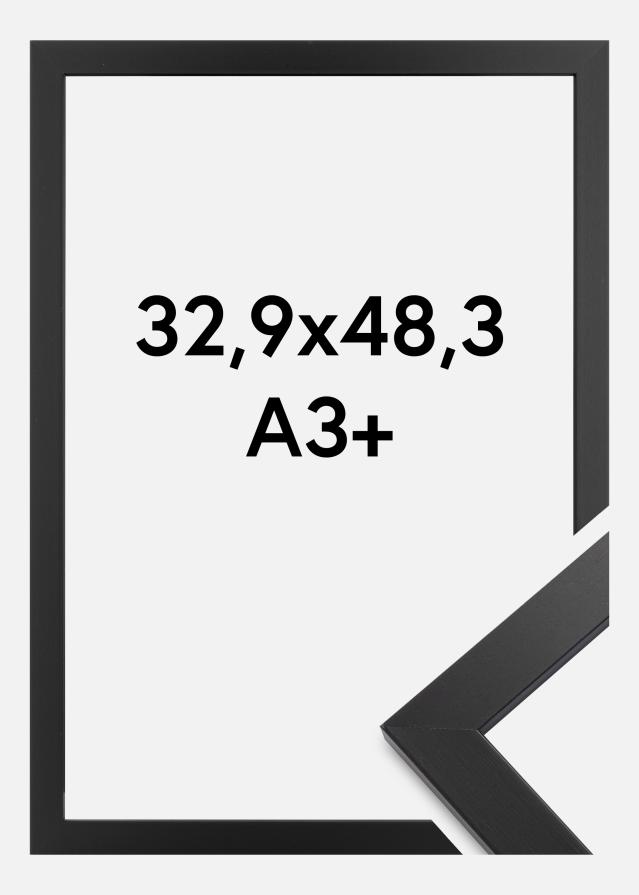 32,9x48,3
A3+